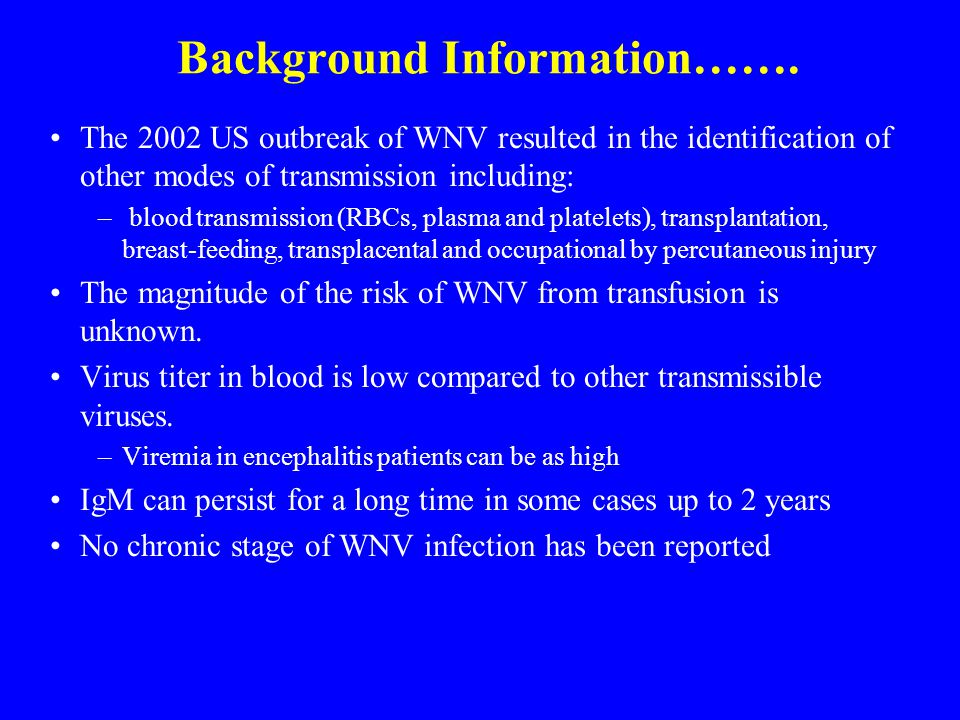 Background Information…….

• The 2002 US outbreak of WNV resulted in the identification of other modes of transmission including:
– blood transmission (RBCs, plasma and platelets), transplantation, breast-feeding, transplacental and occupational by percutaneous injury
• The magnitude of the risk of WNV from transfusion is unknown.
• Virus titer in blood is low compared to other transmissible viruses.
– Viremia in encephalitis patients can be as high
• IgM can persist for a long time in some cases up to 2 years
• No chronic stage of WNV infection has been reported